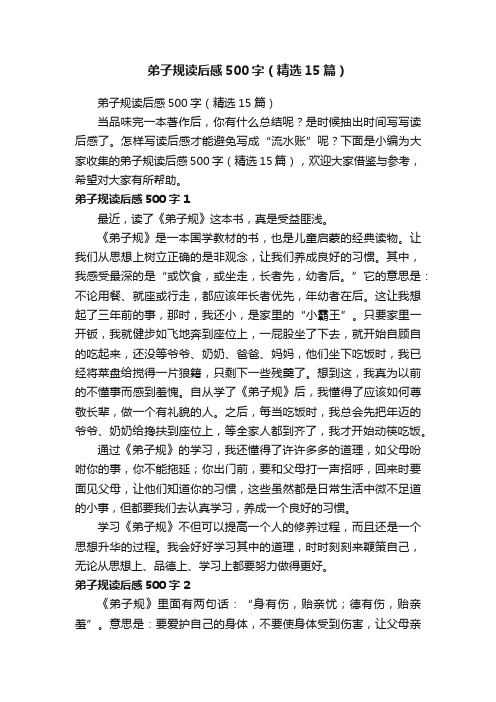 弟子规读后感500字（精选15篇）

弟子规读后感500字（精选15篇）

当品味完一本著作后，你有什么总结呢？是时候抽出时间写写读后感了。怎样写读后感才能避免写成“流水账”呢？下面是小编为大家收集的弟子规读后感500字（精选15篇），欢迎大家借鉴与参考，希望对大家有所帮助。

弟子规读后感500字1

最近，读了《弟子规》这本书，真是受益匪浅。

《弟子规》是一本国学教材的书，也是儿童启蒙的经典读物。让我们从思想上树立正确的是非观念，让我们养成良好的习惯。其中，我感受最深的是“或饮食，或坐走，长者先，幼者后。”它的意思是：不论用餐、就座或行走，都应该年长者优先，年幼者在后。这让我想起了三年前的事，那时，我还小，是家里的“小霸王”。只要家里一开饭，我就健步如飞地奔到座位上，一屁股坐了下去，就开始自顾自的吃起来，还没等爷爷、奶奶、爸爸、妈妈，他们坐下吃饭时，我已经将菜盘给搅得一片狼籍，只剩下一些残羹了。想到这，我真为以前的不懂事而感到羞愧。自从学了《弟子规》后，我懂得了应该如何尊敬长辈，做一个有礼貌的人。之后，每当吃饭时，我总会先把年迈的爷爷、奶奶给搀扶到座位上，等全家人都到齐了，我才开始动筷吃饭。

通过《弟子规》的学习，我还懂得了许许多多的道理，如父母吩咐你的事，你不能拖延；你出门前，要和父母打一声招呼，回来时要面见父母，让他们知道你的习惯，这些虽然都是日常生活中微不足道的小事，但都要我们去认真学习，养成一个良好的习惯。

学习《弟子规》不但可以提高一个人的修养过程，而且还是一个思想升华的过程。我会好好学习其中的道理，时时刻刻来鞭策自己，无论从思想上、品德上、学习上都要努力做得更好。

弟子规读后感500字2

《弟子规》里面有两句话：“身有伤，贻亲忧；德有伤，贻亲羞”。意思是：要爱护自己的身体，不要使身体受到伤害，让父母亲